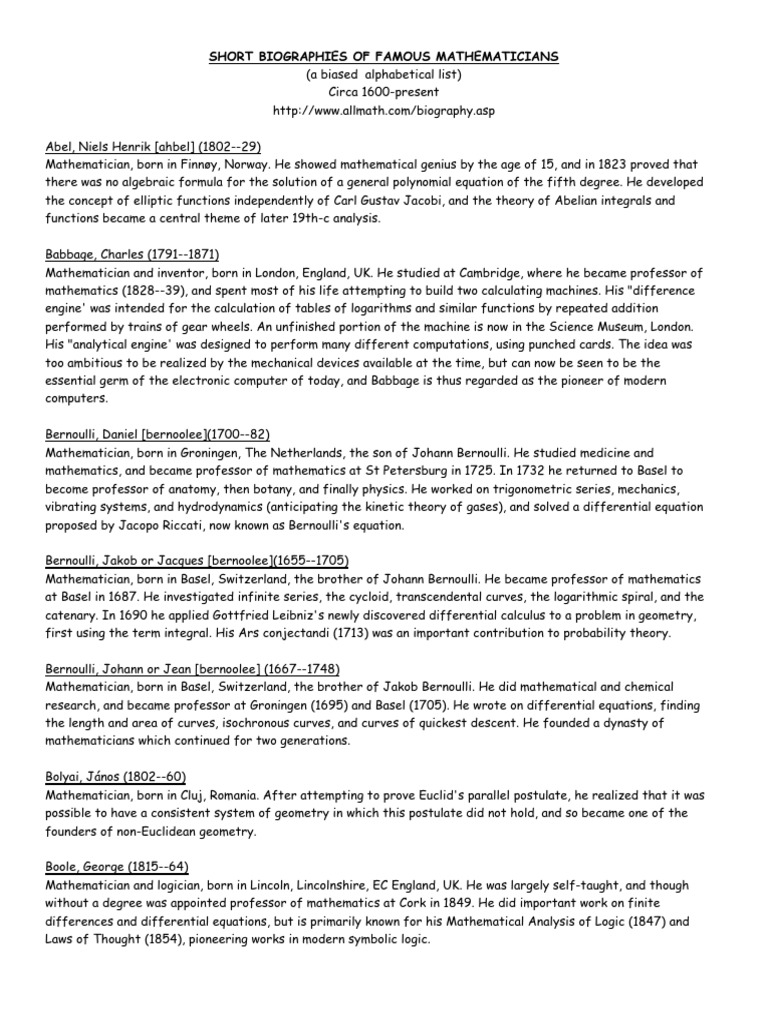 SHORT BIOGRAPHIES OF FAMOUS MATHEMATICIANS
(a biased alphabetical list)
Circa 1600-present
http://www.allmath.com/biography.asp

Abel, Niels Henrik [ahbel] (1802--29)
Mathematician, born in Finnøy, Norway. He showed mathematical genius by the age of 15, and in 1823 proved that there was no algebraic formula for the solution of a general polynomial equation of the fifth degree. He developed the concept of elliptic functions independently of Carl Gustav Jacobi, and the theory of Abelian integrals and functions became a central theme of later 19th-c analysis.

Babbage, Charles (1791--1871)
Mathematician and inventor, born in London, England, UK. He studied at Cambridge, where he became professor of mathematics (1828--39), and spent most of his life attempting to build two calculating machines. His "difference engine' was intended for the calculation of tables of logarithms and similar functions by repeated addition performed by trains of gear wheels. An unfinished portion of the machine is now in the Science Museum, London. His "analytical engine' was designed to perform many different computations, using punched cards. The idea was too ambitious to be realized by the mechanical devices available at the time, but can now be seen to be the essential germ of the electronic computer of today, and Babbage is thus regarded as the pioneer of modern computers.

Bernoulli, Daniel [bernoolee](1700--82)
Mathematician, born in Groningen, The Netherlands, the son of Johann Bernoulli. He studied medicine and mathematics, and became professor of mathematics at St Petersburg in 1725. In 1732 he returned to Basel to become professor of anatomy, then botany, and finally physics. He worked on trigonometric series, mechanics, vibrating systems, and hydrodynamics (anticipating the kinetic theory of gases), and solved a differential equation proposed by Jacopo Riccati, now known as Bernoulli's equation.

Bernoulli, Jakob or Jacques [bernoolee](1655--1705)
Mathematician, born in Basel, Switzerland, the brother of Johann Bernoulli. He became professor of mathematics at Basel in 1687. He investigated infinite series, the cycloid, transcendental curves, the logarithmic spiral, and the catenary. In 1690 he applied Gottfried Leibniz's newly discovered differential calculus to a problem in geometry, first using the term integral. His Ars conjectandi (1713) was an important contribution to probability theory.

Bernoulli, Johann or Jean [bernoolee] (1667--1748)
Mathematician, born in Basel, Switzerland, the brother of Jakob Bernoulli. He did mathematical and chemical research, and became professor at Groningen (1695) and Basel (1705). He wrote on differential equations, finding the length and area of curves, isochronous curves, and curves of quickest descent. He founded a dynasty of mathematicians which continued for two generations.

Bolyai, János (1802--60)
Mathematician, born in Cluj, Romania. After attempting to prove Euclid's parallel postulate, he realized that it was possible to have a consistent system of geometry in which this postulate did not hold, and so became one of the founders of non-Euclidean geometry.

Boole, George (1815--64)
Mathematician and logician, born in Lincoln, Lincolnshire, EC England, UK. He was largely self-taught, and though without a degree was appointed professor of mathematics at Cork in 1849. He did important work on finite differences and differential equations, but is primarily known for his Mathematical Analysis of Logic (1847) and Laws of Thought (1854), pioneering works in modern symbolic logic.